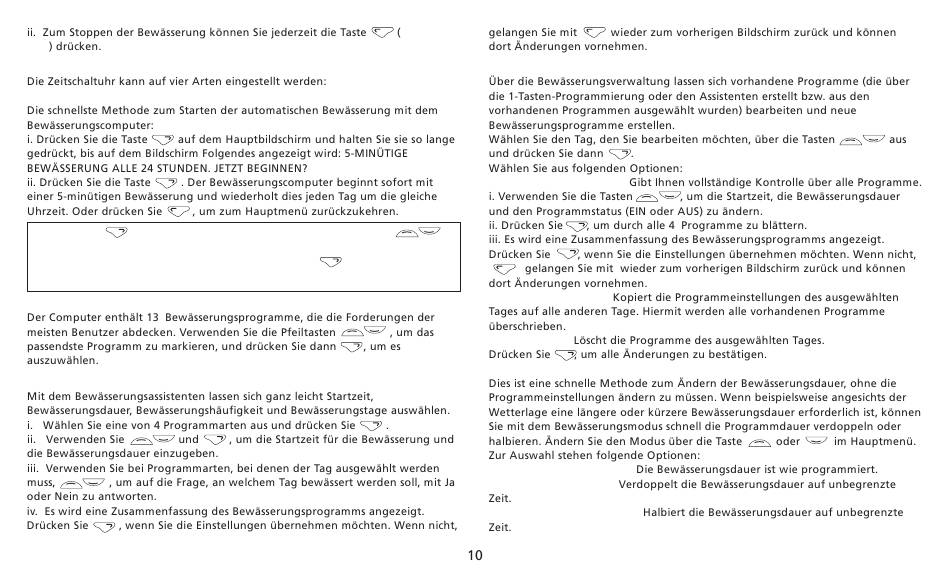 ii. Zum Stoppen der Bewässerung können Sie jederzeit die Taste ( ) drücken.

Die Zeitschaltuhr kann auf vier Arten eingestellt werden:

Die schnellste Methode zum Starten der automatischen Bewässerung mit dem Bewässerungscomputer:
i. Drücken Sie die Taste auf dem Hauptbildschirm und halten Sie sie so lange gedrückt, bis auf dem Bildschirm Folgendes angezeigt wird: 5-MINÜTIGE BEWÄSSERUNG ALLE 24 STUNDEN. JETZT BEGINNEN?
ii. Drücken Sie die Taste . Der Bewässerungscomputer beginnt sofort mit einer 5-minütigen Bewässerung und wiederholt dies jeden Tag um die gleiche Uhrzeit. Oder drücken Sie , um zum Hauptmenü zurückzukehren.

Der Computer enthält 13 Bewässerungsprogramme, die die Forderungen der meisten Benutzer abdecken. Verwenden Sie die Pfeiltasten , um das passendste Programm zu markieren, und drücken Sie dann , um es auszuwählen.

Mit dem Bewässerungsassistenten lassen sich ganz leicht Startzeit, Bewässerungsdauer, Bewässerungshäufigkeit und Bewässerungstage auswählen.
i. Wählen Sie eine von 4 Programmarten aus und drücken Sie .
ii. Verwenden Sie und , um die Startzeit für die Bewässerung und die Bewässerungsdauer einzugeben.
iii. Verwenden Sie bei Programmarten, bei denen der Tag ausgewählt werden muss, , um auf die Frage, an welchem Tag bewässert werden soll, mit Ja oder Nein zu antworten.
iv. Es wird eine Zusammenfassung des Bewässerungsprogramms angezeigt. Drücken Sie , wenn Sie die Einstellungen übernehmen möchten. Wenn nicht, gelangen Sie mit wieder zum vorherigen Bildschirm zurück und können dort Änderungen vornehmen.

Über die Bewässerungsverwaltung lassen sich vorhandene Programme (die über die 1-Tasten-Programmierung oder den Assistenten erstellt bzw. aus den vorhandenen Programmen ausgewählt wurden) bearbeiten und neue Bewässerungsprogramme erstellen.
Wählen Sie den Tag, den Sie bearbeiten möchten, über die Tasten aus und drücken Sie dann .
Wählen Sie aus folgenden Optionen:
Gibt Ihnen vollständige Kontrolle über alle Programme.
i. Verwenden Sie die Tasten , um die Startzeit, die Bewässerungsdauer und den Programmstatus (EIN oder AUS) zu ändern.
ii. Drücken Sie , um durch alle 4 Programme zu blättern.
iii. Es wird eine Zusammenfassung des Bewässerungsprogramms angezeigt. Drücken Sie , wenn Sie die Einstellungen übernehmen möchten. Wenn nicht, gelangen Sie mit wieder zum vorherigen Bildschirm zurück und können dort Änderungen vornehmen.
Kopiert die Programmeinstellungen des ausgewählten Tages auf alle anderen Tage. Hiermit werden alle vorhandenen Programme überschrieben.
Löscht die Programme des ausgewählten Tages.
Drücken Sie , um alle Änderungen zu bestätigen.

Dies ist eine schnelle Methode zum Ändern der Bewässerungsdauer, ohne die Programmeinstellungen ändern zu müssen. Wenn beispielsweise angesichts der Wetterlage eine längere oder kürzere Bewässerungsdauer erforderlich ist, können Sie mit dem Bewässerungsmodus schnell die Programmdauer verdoppeln oder halbieren. Ändern Sie den Modus über die Taste oder im Hauptmenü. Zur Auswahl stehen folgende Optionen:
Die Bewässerungsdauer ist wie programmiert.
Verdoppelt die Bewässerungsdauer auf unbegrenzte Zeit.
Halbiert die Bewässerungsdauer auf unbegrenzte Zeit.

10